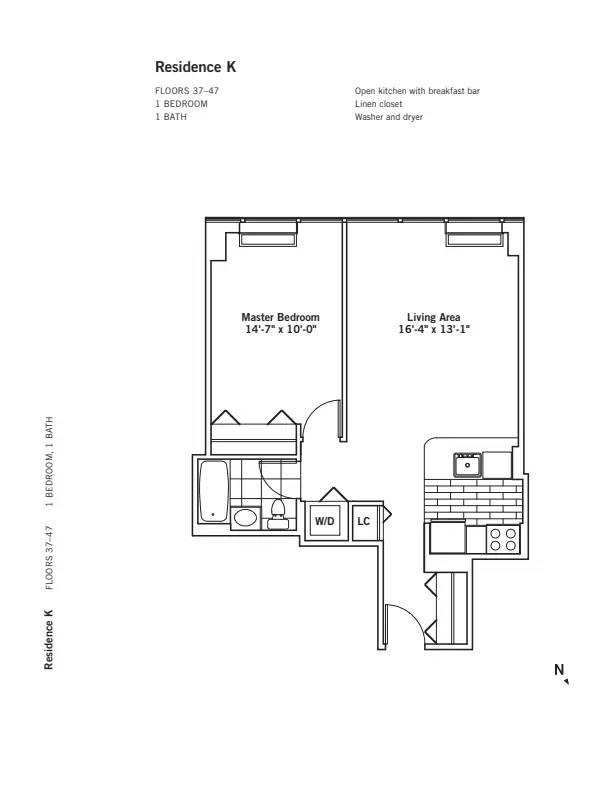 Residence K

FLOORS 37–47
1 BEDROOM
1 BATH

Open kitchen with breakfast bar
Linen closet
Washer and dryer

Master Bedroom
14'-7" x 10'-0"

Living Area
16'-4" x 13'-1"

W/D

LC

N

Residence K FLOORS 37–47 1 BEDROOM, 1 BATH